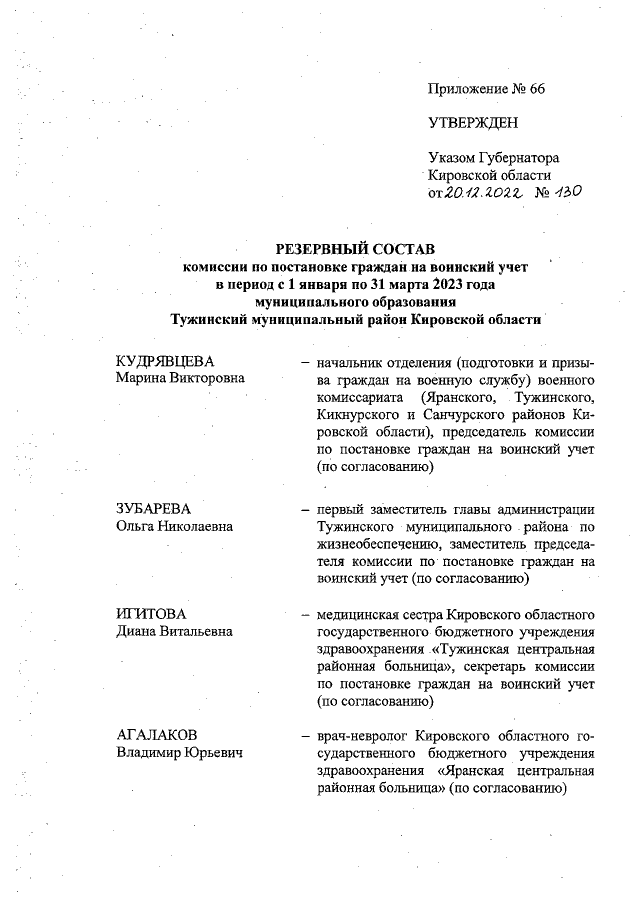 Приложение № 66

УТВЕРЖДЕН

Указом Губернатора Кировской области от 20.12.2022 № 130

РЕЗЕРВНЫЙ СОСТАВ
комиссии по постановке граждан на воинский учет в период с 1 января по 31 марта 2023 года муниципального образования Тужинский муниципальный район Кировской области

КУДРЯВЦЕВА Марина Викторовна – начальник отделения (подготовки и призыва граждан на военную службу) военного комиссариата (Яранского, Тужинского, Кикнурского и Санчурского районов Кировской области), председатель комиссии по постановке граждан на воинский учет (по согласованию)

ЗУБАРЕВА Ольга Николаевна – первый заместитель главы администрации Тужинского муниципального района по жизнеобеспечению, заместитель председателя комиссии по постановке граждан на воинский учет (по согласованию)

ИГИТОВА Диана Витальевна – медицинская сестра Кировского областного государственного бюджетного учреждения здравоохранения «Тужинская центральная районная больница», секретарь комиссии по постановке граждан на воинский учет (по согласованию)

АГАЛАКОВ Владимир Юрьевич – врач-невролог Кировского областного государственного бюджетного учреждения здравоохранения «Яранская центральная районная больница» (по согласованию)